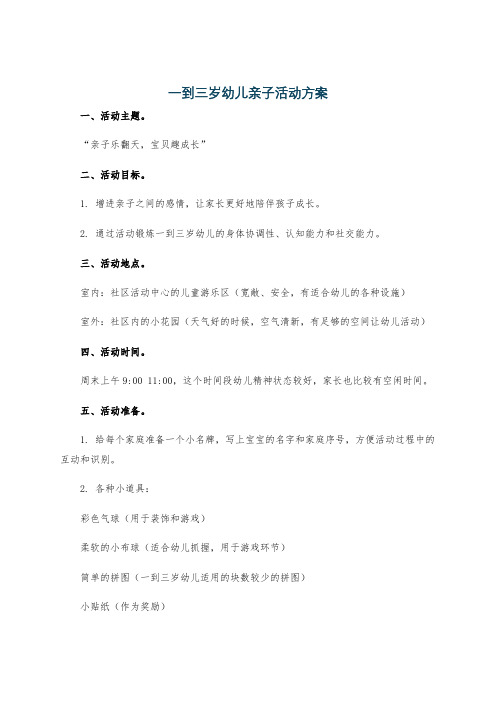 一到三岁幼儿亲子活动方案

一、活动主题。

“亲子乐翻天，宝贝趣成长”

二、活动目标。

1. 增进亲子之间的感情，让家长更好地陪伴孩子成长。

2. 通过活动锻炼一到三岁幼儿的身体协调性、认知能力和社交能力。

三、活动地点。

室内：社区活动中心的儿童游乐区（宽敞、安全，有适合幼儿的各种设施）

室外：社区内的小花园（天气好的时候，空气清新，有足够的空间让幼儿活动）

四、活动时间。

周末上午 9:00 11:00，这个时间段幼儿精神状态较好，家长也比较有空闲时间。

五、活动准备。

1. 给每个家庭准备一个小名牌，写上宝宝的名字和家庭序号，方便活动过程中的互动和识别。

2. 各种小道具：

彩色气球（用于装饰和游戏）

柔软的小布球（适合幼儿抓握，用于游戏环节）

简单的拼图（一到三岁幼儿适用的块数较少的拼图）

小贴纸（作为奖励）